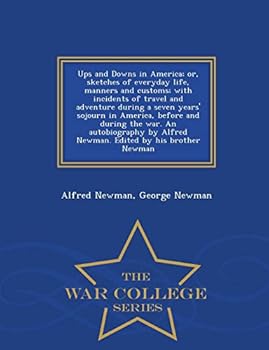 Ups and Downs in America: or, sketches of everyday life, manners and customs: with incidents of travel and adventure during a seven years' sojourn in America, before and during the war. An autobiography by Alfred Newman. Edited by his brother Newman

Alfred Newman, George Newman

THE WAR COLLEGE SERIES